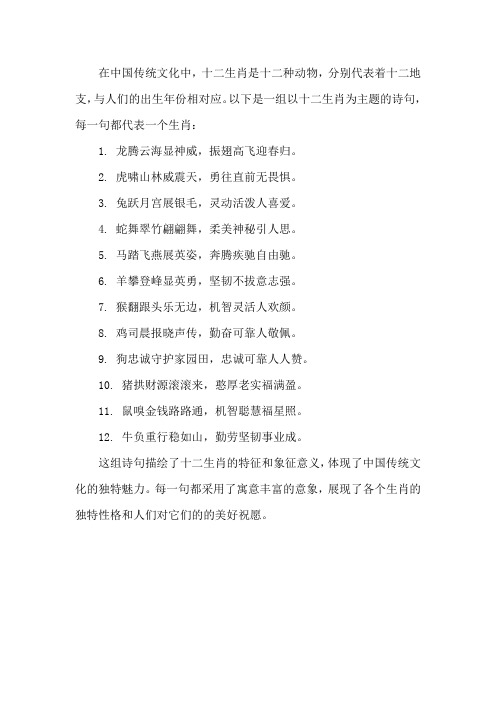 在中国传统文化中，十二生肖是十二种动物，分别代表着十二地支，与人们的出生年份相对应。以下是一组以十二生肖为主题的诗句，每一句都代表一个生肖：

1. 龙腾云海显神威，振翅高飞迎春归。

2. 虎啸山林威震天，勇往直前无畏惧。

3. 兔跃月宫展银毛，灵动活泼人喜爱。

4. 蛇舞翠竹翩翩舞，柔美神秘引人思。

5. 马踏飞燕展英姿，奔腾疾驰自由驰。

6. 羊攀登峰显英勇，坚韧不拔意志强。

7. 猴翻跟头乐无边，机智灵活人欢颜。

8. 鸡司晨报晓声传，勤奋可靠人敬佩。

9. 狗忠诚守护家园田，忠诚可靠人人赞。

10. 猪拱财源滚滚来，憨厚老实福满盈。

11. 鼠嗅金钱路路通，机智聪慧福星照。

12. 牛负重行稳如山，勤劳坚韧事业成。

这组诗句描绘了十二生肖的特征和象征意义，体现了中国传统文化的独特魅力。每一句都采用了寓意丰富的意象，展现了各个生肖的独特性格和人们对它们的的美好祝愿。